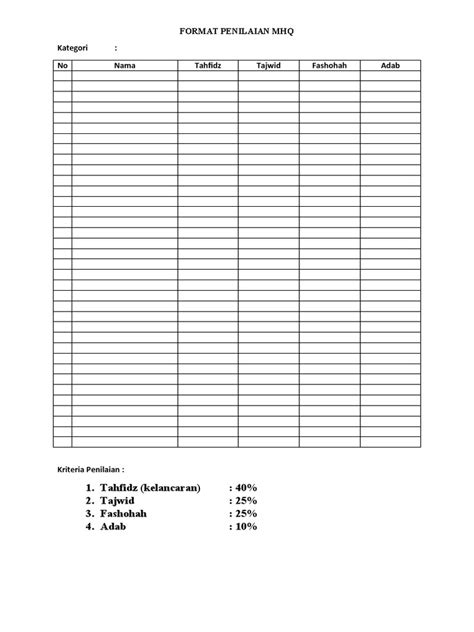 FORMAT PENILAIAN MHQ

Kategori :

| No | Nama | Tahfidz | Tajwid | Fashohah | Adab |
|---|---|---|---|---|---|
| | | | | | |

Kriteria Penilaian :

1. Tahfidz (kelancaran) : 40%
2. Tajwid : 25%
3. Fashohah : 25%
4. Adab : 10%